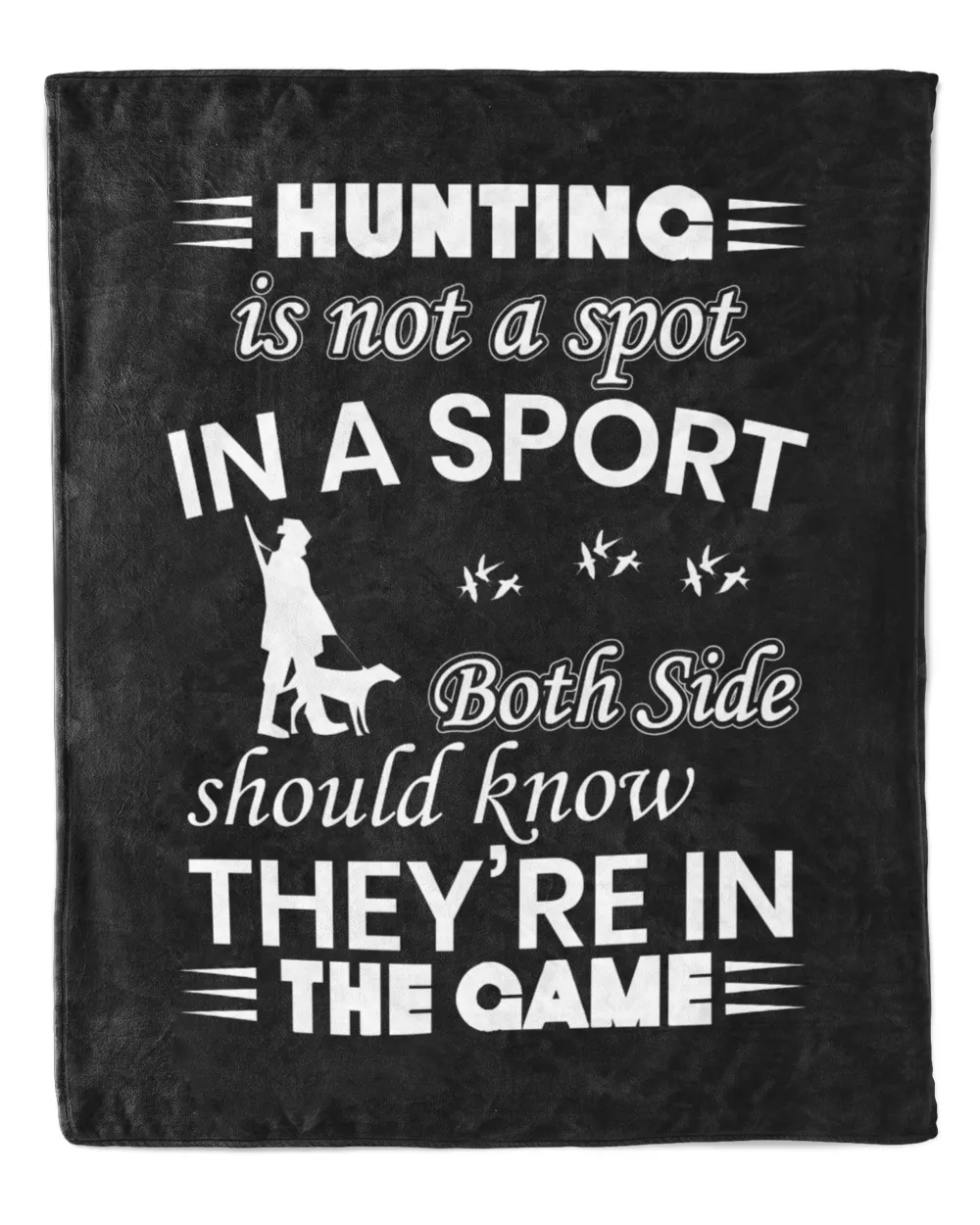 HUNTING
is not a spot
IN A SPORT
Both Side
should know
THEY'RE IN
THE GAME